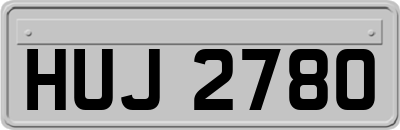 HUJ 2780